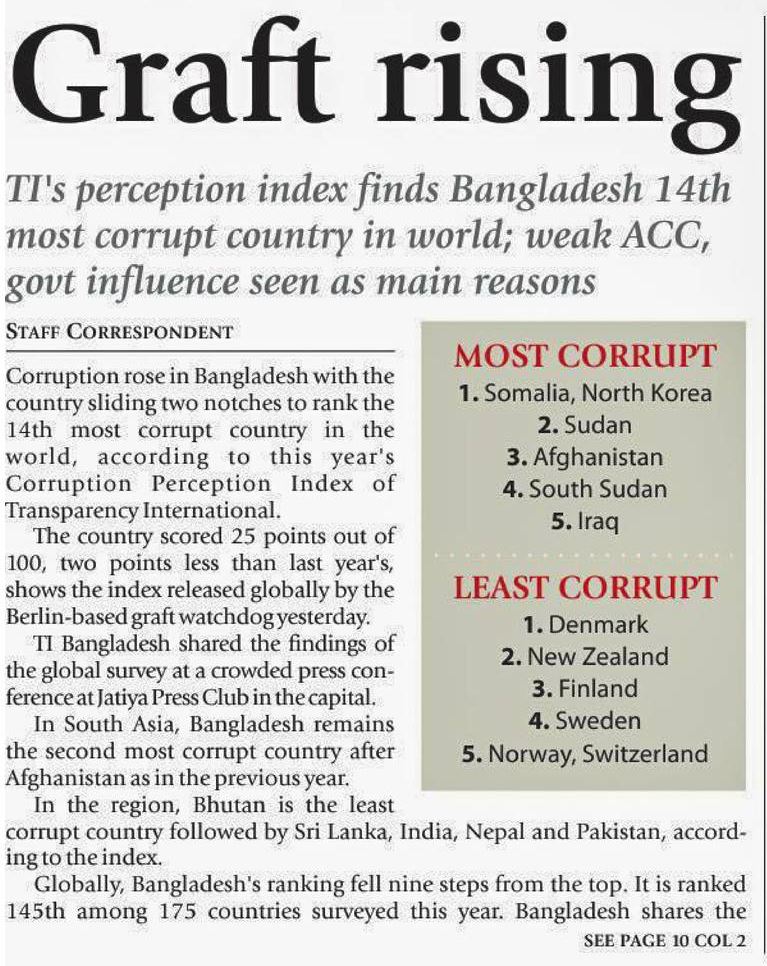 Graft rising

TI's perception index finds Bangladesh 14th most corrupt country in world; weak ACC, govt influence seen as main reasons

STAFF CORRESPONDENT

Corruption rose in Bangladesh with the country sliding two notches to rank the 14th most corrupt country in the world, according to this year's Corruption Perception Index of Transparency International.

The country scored 25 points out of 100, two points less than last year's, shows the index released globally by the Berlin-based graft watchdog yesterday.

TI Bangladesh shared the findings of the global survey at a crowded press conference at Jatiya Press Club in the capital.

In South Asia, Bangladesh remains the second most corrupt country after Afghanistan as in the previous year.

In the region, Bhutan is the least corrupt country followed by Sri Lanka, India, Nepal and Pakistan, according to the index.

Globally, Bangladesh's ranking fell nine steps from the top. It is ranked 145th among 175 countries surveyed this year. Bangladesh shares the

SEE PAGE 10 COL 2

MOST CORRUPT
1. Somalia, North Korea
2. Sudan
3. Afghanistan
4. South Sudan
5. Iraq

LEAST CORRUPT
1. Denmark
2. New Zealand
3. Finland
4. Sweden
5. Norway, Switzerland